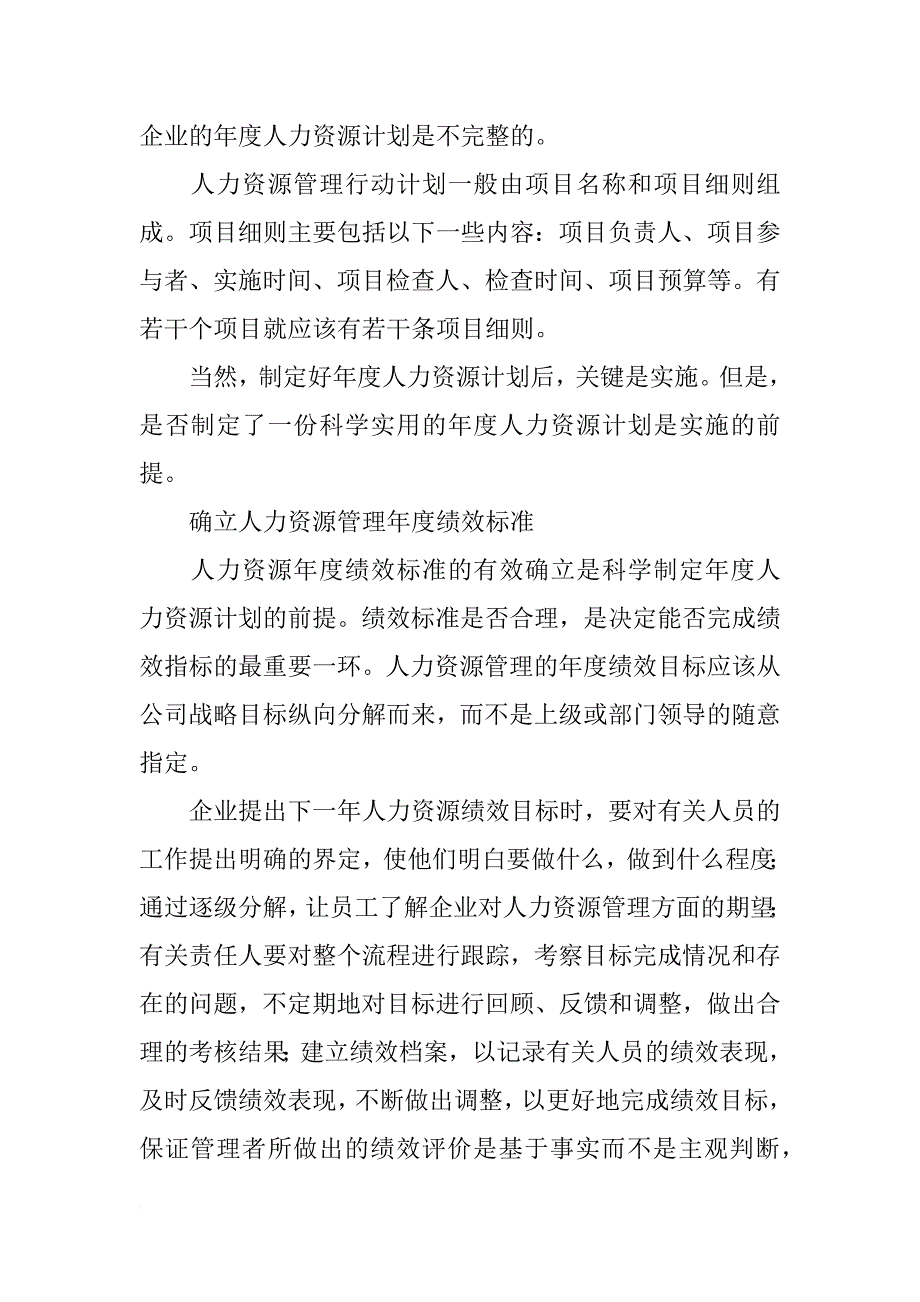 企业的年度人力资源计划是不完整的。

人力资源管理行动计划一般由项目名称和项目细则组成。项目细则主要包括以下一些内容：项目负责人、项目参与者、实施时间、项目检查人、检查时间、项目预算等。有若干个项目就应该有若干条项目细则。

当然，制定好年度人力资源计划后，关键是实施。但是，是否制定了一份科学实用的年度人力资源计划是实施的前提。

确立人力资源管理年度绩效标准

人力资源年度绩效标准的有效确立是科学制定年度人力资源计划的前提。绩效标准是否合理，是决定能否完成绩效指标的最重要一环。人力资源管理的年度绩效目标应该从公司战略目标纵向分解而来，而不是上级或部门领导的随意指定。

企业提出下一年人力资源绩效目标时，要对有关人员的工作提出明确的界定，使他们明白要做什么，做到什么程度;通过逐级分解，让员工了解企业对人力资源管理方面的期望;有关责任人要对整个流程进行跟踪，考察目标完成情况和存在的问题，不定期地对目标进行回顾、反馈和调整，做出合理的考核结果;建立绩效档案，以记录有关人员的绩效表现，及时反馈绩效表现，不断做出调整，以更好地完成绩效目标，保证管理者所做出的绩效评价是基于事实而不是主观判断，